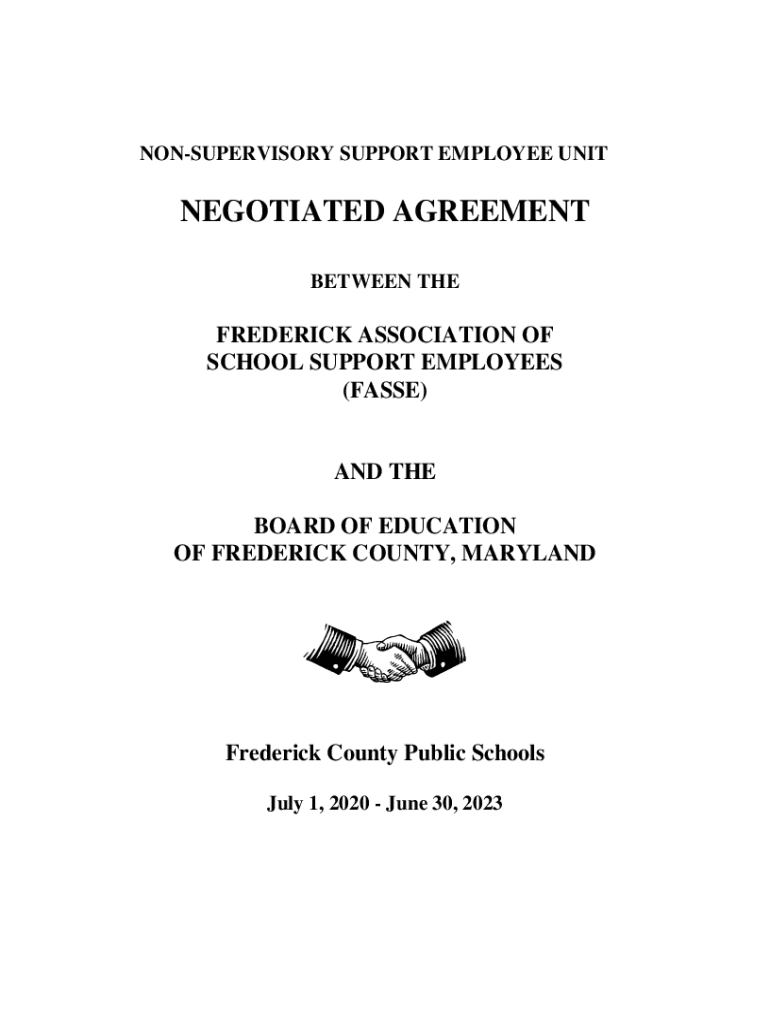 NON-SUPERVISORY SUPPORT EMPLOYEE UNIT

NEGOTIATED AGREEMENT

BETWEEN THE

FREDERICK ASSOCIATION OF SCHOOL SUPPORT EMPLOYEES (FASSE)

AND THE

BOARD OF EDUCATION OF FREDERICK COUNTY, MARYLAND

Frederick County Public Schools

July 1, 2020 - June 30, 2023